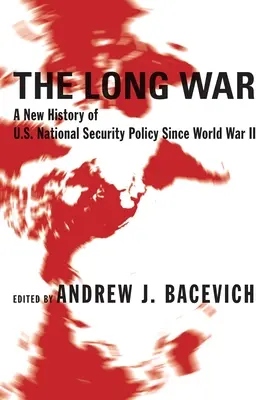 THE LONG WAR

A New History of U.S. National Security Policy Since World War II

EDITED BY ANDREW J. BACEVICH